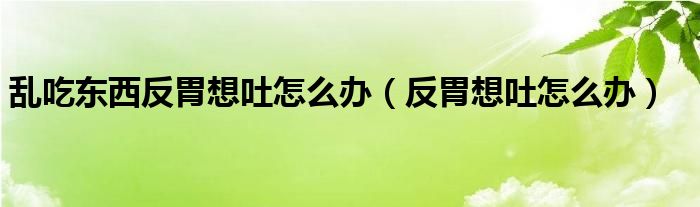 乱吃东西反胃想吐怎么办（反胃想吐怎么办）